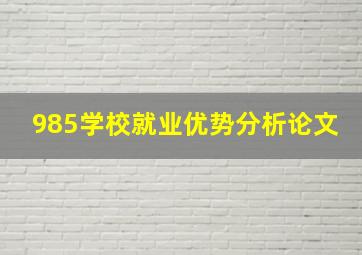 985学校就业优势分析论文